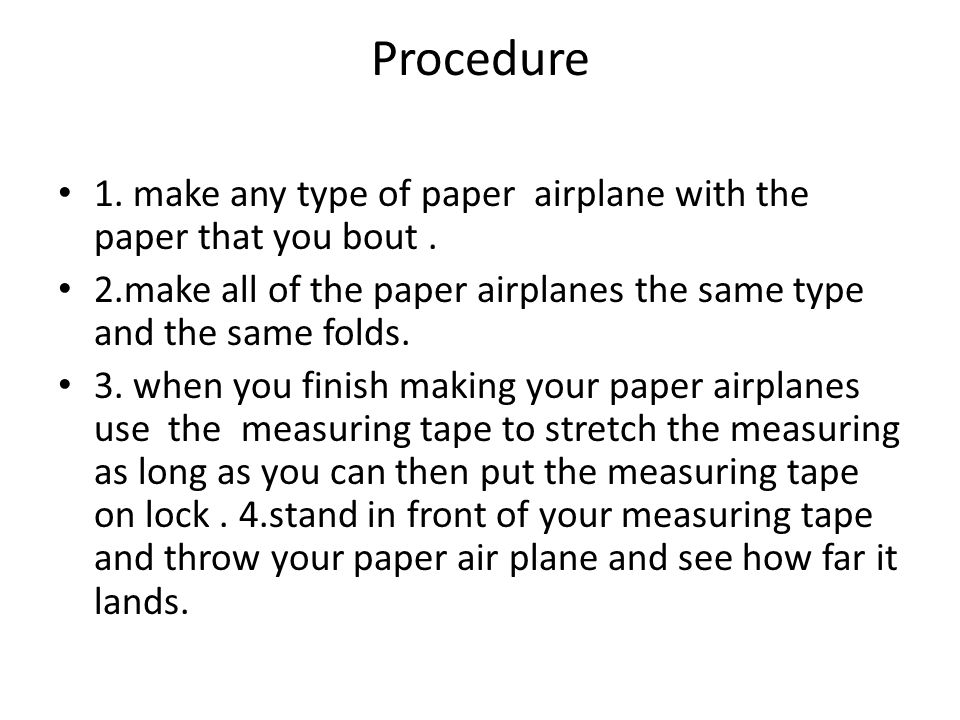 Procedure

• 1. make any type of paper airplane with the paper that you bout .
• 2.make all of the paper airplanes the same type and the same folds.
• 3. when you finish making your paper airplanes use the measuring tape to stretch the measuring as long as you can then put the measuring tape on lock . 4.stand in front of your measuring tape and throw your paper air plane and see how far it lands.